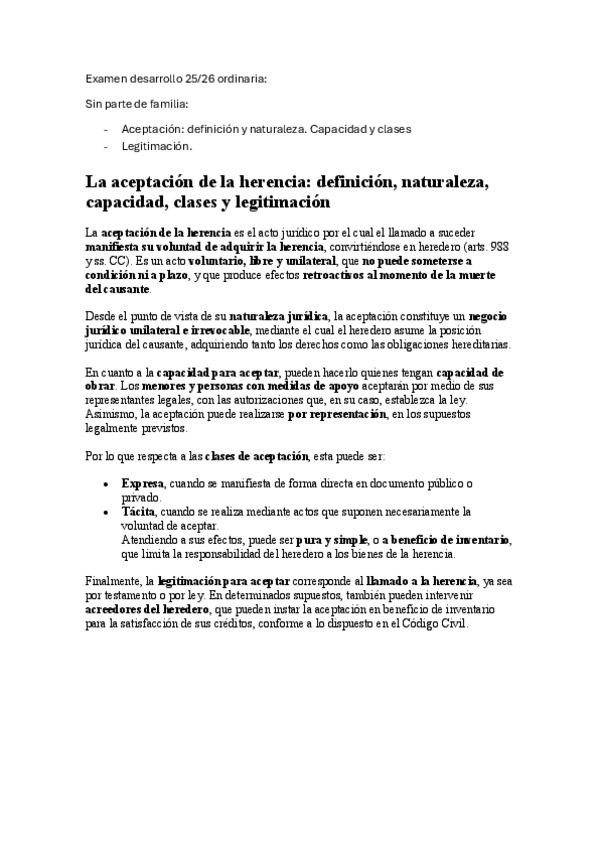 Examen desarrollo 25/26 ordinaria:

Sin parte de familia:

- Aceptación: definición y naturaleza. Capacidad y clases
- Legitimación.

La aceptación de la herencia: definición, naturaleza, capacidad, clases y legitimación

La aceptación de la herencia es el acto jurídico por el cual el llamado a suceder manifiesta su voluntad de adquirir la herencia, convirtiéndose en heredero (arts. 988 y ss. CC). Es un acto voluntario, libre y unilateral, que no puede someterse a condición ni a plazo, y que produce efectos retroactivos al momento de la muerte del causante.

Desde el punto de vista de su naturaleza jurídica, la aceptación constituye un negocio jurídico unilateral e irrevocable, mediante el cual el heredero asume la posición jurídica del causante, adquiriendo tanto los derechos como las obligaciones hereditarias.

En cuanto a la capacidad para aceptar, pueden hacerlo quienes tengan capacidad de obrar. Los menores y personas con medidas de apoyo aceptarán por medio de sus representantes legales, con las autorizaciones que, en su caso, establezca la ley. Asimismo, la aceptación puede realizarse por representación, en los supuestos legalmente previstos.

Por lo que respecta a las clases de aceptación, esta puede ser:

- Expresa, cuando se manifiesta de forma directa en documento público o privado.
- Tácita, cuando se realiza mediante actos que suponen necesariamente la voluntad de aceptar.
Atendiendo a sus efectos, puede ser pura y simple, o a beneficio de inventario, que limita la responsabilidad del heredero a los bienes de la herencia.

Finalmente, la legitimación para aceptar corresponde al llamado a la herencia, ya sea por testamento o por ley. En determinados supuestos, también pueden intervenir acreedores del heredero, que pueden instar la aceptación en beneficio de inventario para la satisfacción de sus créditos, conforme a lo dispuesto en el Código Civil.